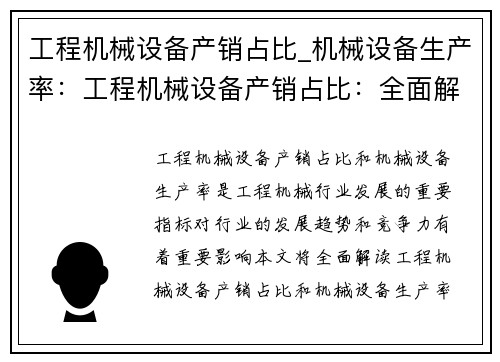 工程机械设备产销占比_机械设备生产率：工程机械设备产销占比：全面解

工程机械设备产销占比和机械设备生产率是工程机械行业发展的重要指标对行业的发展趋势和竞争力有着重要影响本文将全面解读工程机械设备产销占比和机械设备生产率